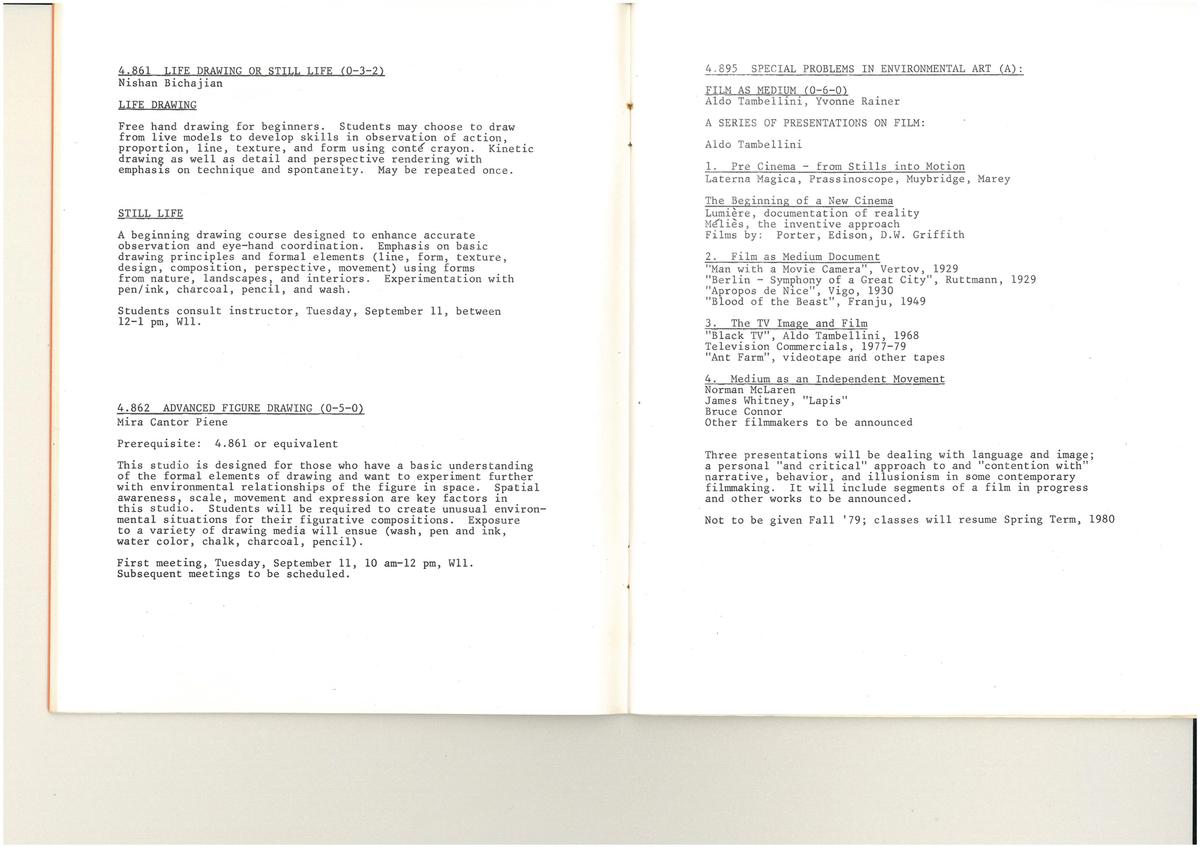 4.861 LIFE DRAWING OR STILL LIFE (0-3-2)
Nishan Bichajian

LIFE DRAWING

Free hand drawing for beginners. Students may choose to draw from live models to develop skills in observation of action, proportion, line, texture, and form using conté crayon. Kinetic drawing as well as detail and perspective rendering with emphasis on technique and spontaneity. May be repeated once.

STILL LIFE

A beginning drawing course designed to enhance accurate observation and eye-hand coordination. Emphasis on basic drawing principles and formal elements (line, form, texture, design, composition, perspective, movement) using forms from nature, landscapes, and interiors. Experimentation with pen/ink, charcoal, pencil, and wash.

Students consult instructor, Tuesday, September 11, between 12-1 pm, W11.

4.862 ADVANCED FIGURE DRAWING (0-5-0)
Mira Cantor Piene

Prerequisite: 4.861 or equivalent

This studio is designed for those who have a basic understanding of the formal elements of drawing and want to experiment further with environmental relationships of the figure in space. Spatial awareness, scale, movement and expression are key factors in this studio. Students will be required to create unusual environmental situations for their figurative compositions. Exposure to a variety of drawing media will ensue (wash, pen and ink, water color, chalk, charcoal, pencil).

First meeting, Tuesday, September 11, 10 am-12 pm, W11.
Subsequent meetings to be scheduled.

4.895 SPECIAL PROBLEMS IN ENVIRONMENTAL ART (A):

FILM AS MEDIUM (0-6-0)
Aldo Tambellini, Yvonne Rainer

A SERIES OF PRESENTATIONS ON FILM:

Aldo Tambellini

1. Pre Cinema - from Stills into Motion
Laterna Magica, Prassinoscope, Muybridge, Marey

The Beginning of a New Cinema
Lumière, documentation of reality
Méliès, the inventive approach
Films by: Porter, Edison, D.W. Griffith

2. Film as Medium Document
"Man with a Movie Camera", Vertov, 1929
"Berlin - Symphony of a Great City", Ruttmann, 1929
"Apropos de Nice", Vigo, 1930
"Blood of the Beast", Franju, 1949

3. The TV Image and Film
"Black TV", Aldo Tambellini, 1968
Television Commercials, 1977-79
"Ant Farm", videotape and other tapes

4. Medium as an Independent Movement
Norman McLaren
James Whitney, "Lapis"
Bruce Connor
Other filmmakers to be announced

Three presentations will be dealing with language and image; a personal "and critical" approach to and "contention with" narrative, behavior, and illusionism in some contemporary filmmaking. It will include segments of a film in progress and other works to be announced.

Not to be given Fall '79; classes will resume Spring Term, 1980